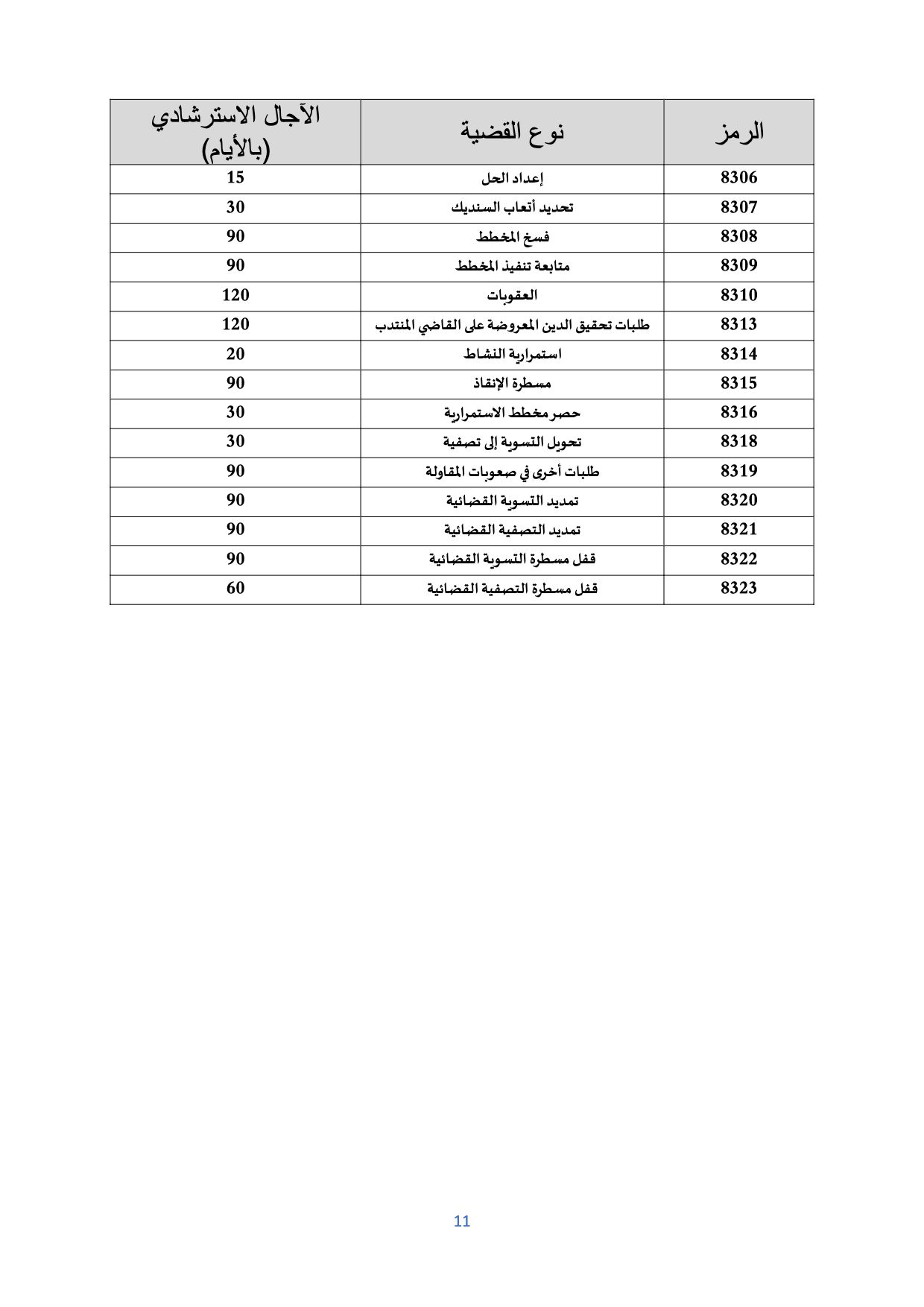 | الرمز | نوع القضية | الآجال الاسترشادي (بالأيام) |
|---|---|---|
| 8306 | إعداد الحل | 15 |
| 8307 | تحديد أتعاب السنديك | 30 |
| 8308 | فسخ المخطط | 90 |
| 8309 | متابعة تنفيذ المخطط | 90 |
| 8310 | العقوبات | 120 |
| 8313 | طلبات تحقيق الدين المعروضة على القاضي المنتدب | 120 |
| 8314 | استمرارية النشاط | 20 |
| 8315 | مسطرة الإنقاذ | 90 |
| 8316 | حصر مخطط الاستمرارية | 30 |
| 8318 | تحويل التسوية إلى تصفية | 30 |
| 8319 | طلبات أخرى في صعوبات المقاولة | 90 |
| 8320 | تمديد التسوية القضائية | 90 |
| 8321 | تمديد التصفية القضائية | 90 |
| 8322 | قفل مسطرة التسوية القضائية | 90 |
| 8323 | قفل مسطرة التصفية القضائية | 60 |

11